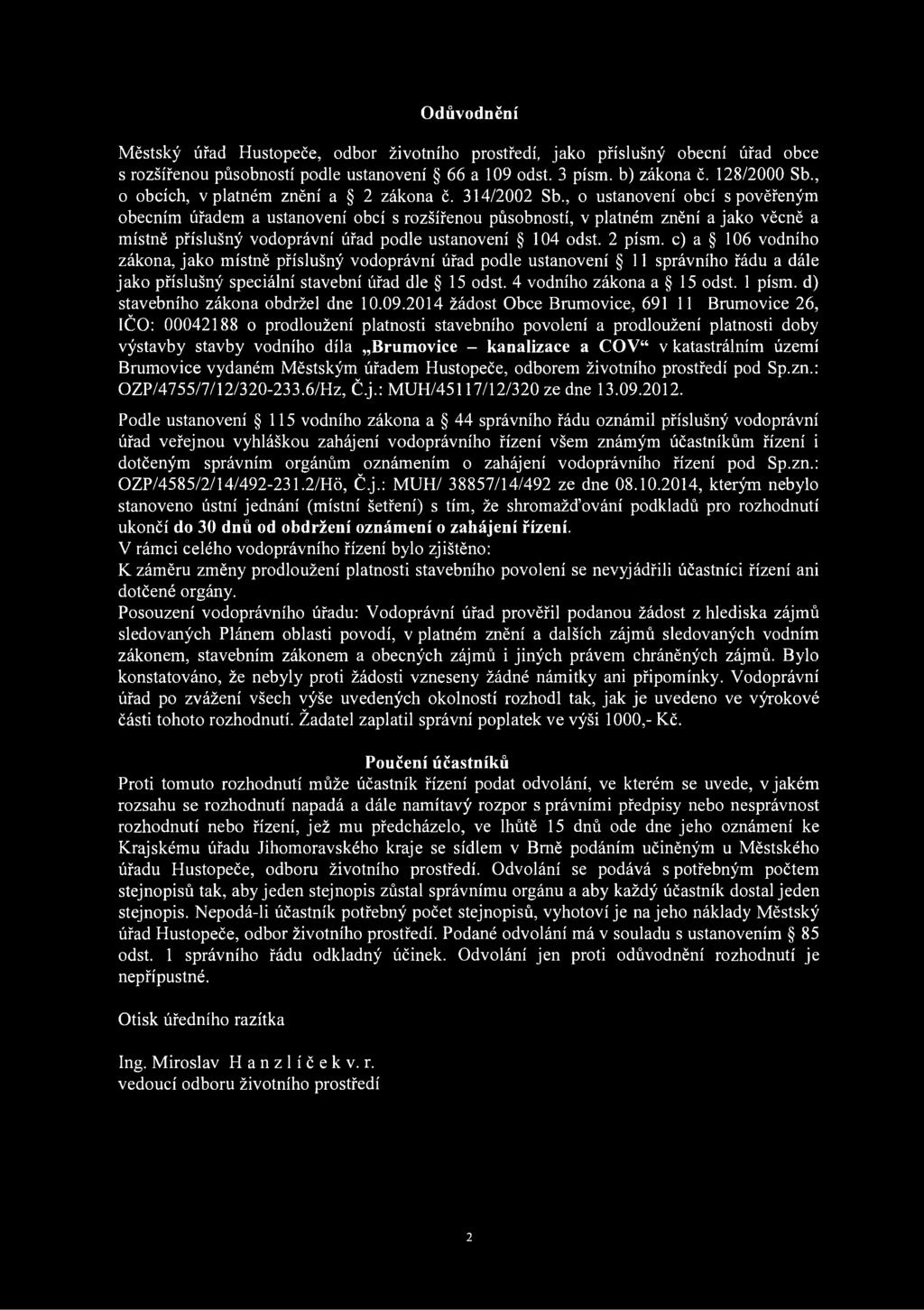 Odůvodnění

Městský úřad Hustopeče, odbor životního prostředí, jako příslušný obecní úřad obce s rozšířenou působností podle ustanovení § 66 a 109 odst. 3 písm. b) zákona č. 128/2000 Sb., o obcích, v platném znění a § 2 zákona č. 314/2002 Sb., o ustanovení obcí s pověřeným obecním úřadem a ustanovení obcí s rozšířenou působností, v platném znění a jako věcně a místně příslušný vodoprávní úřad podle ustanovení § 104 odst. 2 písm. c) a § 106 vodního zákona, jako místně příslušný vodoprávní úřad podle ustanovení § 11 správního řádu a dále jako příslušný speciální stavební úřad dle § 15 odst. 4 vodního zákona a § 15 odst. 1 písm. d) stavebního zákona obdržel dne 10.09.2014 žádost Obce Brumovice, 691 11 Brumovice 26, IČO: 00042188 o prodloužení platnosti stavebního povolení a prodloužení platnosti doby výstavby stavby vodního díla „Brumovice – kanalizace a COV“ v katastrálním území Brumovice vydaném Městským úřadem Hustopeče, odborem životního prostředí pod Sp.zn.: OZP/4755/7/12/320-233.6/Hz, Č.j.: MUH/45117/12/320 ze dne 13.09.2012.

Podle ustanovení § 115 vodního zákona a § 44 správního řádu oznámil příslušný vodoprávní úřad veřejnou vyhláškou zahájení vodoprávního řízení všem známým účastníkům řízení i dotčeným správním orgánům oznámením o zahájení vodoprávního řízení pod Sp.zn.: OZP/4585/2/14/492-231.2/Hö, Č.j.: MUH/ 38857/14/492 ze dne 08.10.2014, kterým nebylo stanoveno ústní jednání (místní šetření) s tím, že shromažďování podkladů pro rozhodnutí ukončí do 30 dnů od obdržení oznámení o zahájení řízení.
V rámci celého vodoprávního řízení bylo zjištěno:
K záměru změny prodloužení platnosti stavebního povolení se nevyjádřili účastníci řízení ani dotčené orgány.
Posouzení vodoprávního úřadu: Vodoprávní úřad prověřil podanou žádost z hlediska zájmů sledovaných Plánem oblasti povodí, v platném znění a dalších zájmů sledovaných vodním zákonem, stavebním zákonem a obecných zájmů i jiných právem chráněných zájmů. Bylo konstatováno, že nebyly proti žádosti vzneseny žádné námitky ani připomínky. Vodoprávní úřad po zvážení všech výše uvedených okolností rozhodl tak, jak je uvedeno ve výrokové části tohoto rozhodnutí. Žadatel zaplatil správní poplatek ve výši 1000,- Kč.

Poučení účastníků
Proti tomuto rozhodnutí může účastník řízení podat odvolání, ve kterém se uvede, v jakém rozsahu se rozhodnutí napadá a dále namítavý rozpor s právními předpisy nebo nesprávnost rozhodnutí nebo řízení, jež mu předcházelo, ve lhůtě 15 dnů ode dne jeho oznámení ke Krajskému úřadu Jihomoravského kraje se sídlem v Brně podáním učiněným u Městského úřadu Hustopeče, odboru životního prostředí. Odvolání se podává s potřebným počtem stejnopisů tak, aby jeden stejnopis zůstal správnímu orgánu a aby každý účastník dostal jeden stejnopis. Nepodá-li účastník potřebný počet stejnopisů, vyhotoví je na jeho náklady Městský úřad Hustopeče, odbor životního prostředí. Podané odvolání má v souladu s ustanovením § 85 odst. 1 správního řádu odkladný účinek. Odvolání jen proti odůvodnění rozhodnutí je nepřípustné.

Otisk úředního razítka

Ing. Miroslav H a n z l í č e k v. r.
vedoucí odboru životního prostředí

2